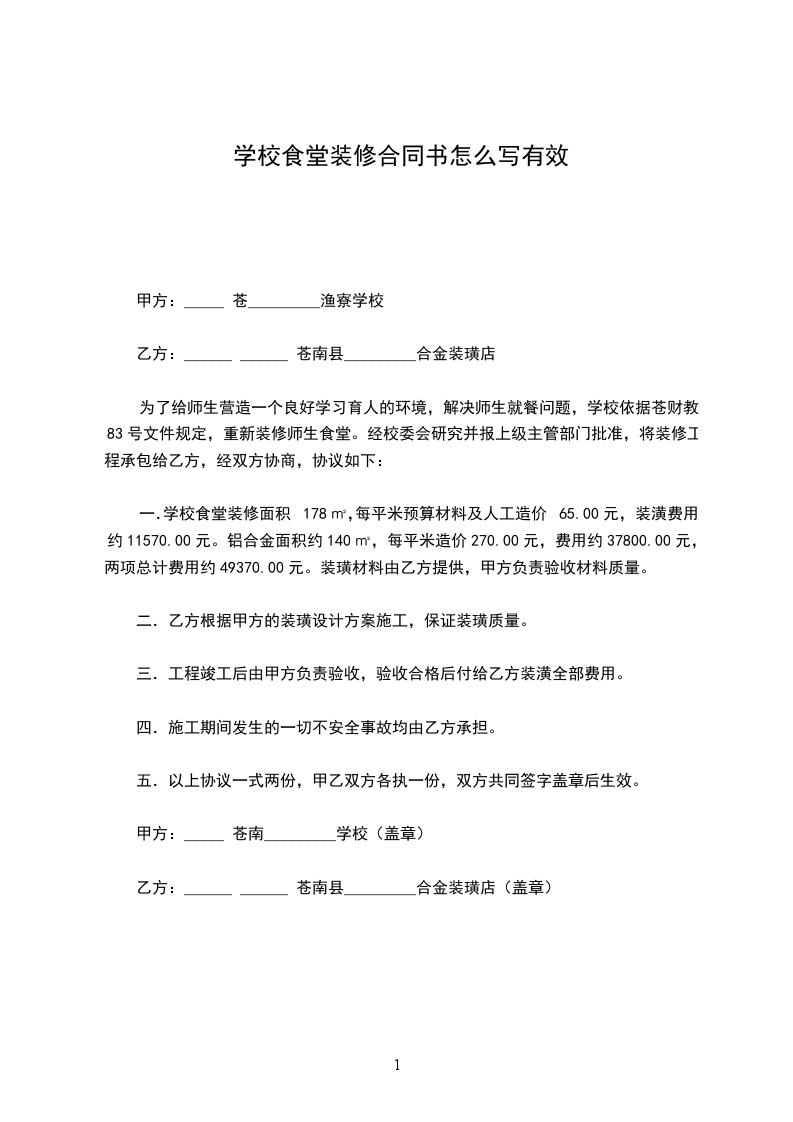 学校食堂装修合同书怎么写有效

甲方：_____ 苍_________渔寮学校

乙方：______ ______ 苍南县_________合金装璜店

为了给师生营造一个良好学习育人的环境，解决师生就餐问题，学校依据苍财教 83 号文件规定，重新装修师生食堂。经校委会研究并报上级主管部门批准，将装修工程承包给乙方，经双方协商，协议如下：

一.学校食堂装修面积 178 ㎡,每平米预算材料及人工造价 65.00 元，装潢费用约 11570.00 元。铝合金面积约 140 ㎡，每平米造价 270.00 元，费用约 37800.00 元，两项总计费用约 49370.00 元。装璜材料由乙方提供，甲方负责验收材料质量。

二．乙方根据甲方的装璜设计方案施工，保证装璜质量。

三．工程竣工后由甲方负责验收，验收合格后付给乙方装潢全部费用。

四．施工期间发生的一切不安全事故均由乙方承担。

五．以上协议一式两份，甲乙双方各执一份，双方共同签字盖章后生效。

甲方：_____ 苍南_________学校（盖章）

乙方：______ ______ 苍南县_________合金装璜店（盖章）

1